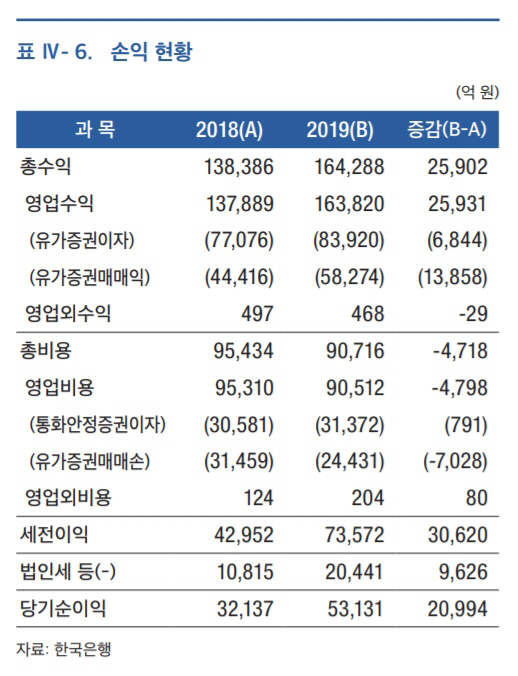 표 Ⅳ- 6. 손익 현황

(억 원)

| 과 목 | 2018(A) | 2019(B) | 증감(B-A) |
|---|---|---|---|
| 총수익 | 138,386 | 164,288 | 25,902 |
| 영업수익 | 137,889 | 163,820 | 25,931 |
| (유가증권이자) | (77,076) | (83,920) | (6,844) |
| (유가증권매매익) | (44,416) | (58,274) | (13,858) |
| 영업외수익 | 497 | 468 | -29 |
| 총비용 | 95,434 | 90,716 | -4,718 |
| 영업비용 | 95,310 | 90,512 | -4,798 |
| (통화안정증권이자) | (30,581) | (31,372) | (791) |
| (유가증권매매손) | (31,459) | (24,431) | (-7,028) |
| 영업외비용 | 124 | 204 | 80 |
| 세전이익 | 42,952 | 73,572 | 30,620 |
| 법인세 등(-) | 10,815 | 20,441 | 9,626 |
| 당기순이익 | 32,137 | 53,131 | 20,994 |

자료: 한국은행